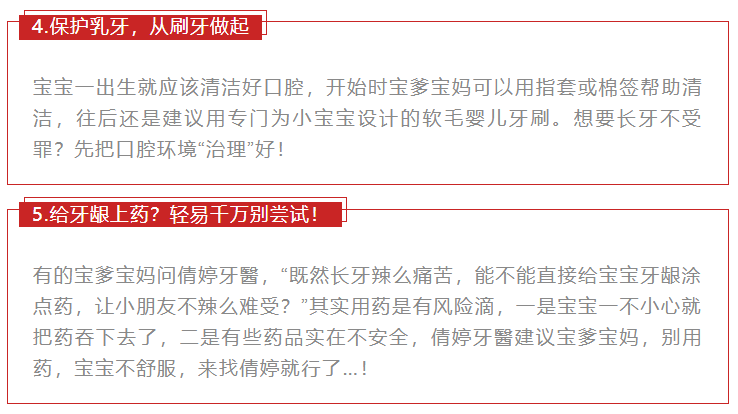 4.保护乳牙，从刷牙做起

宝宝一出生就应该清洁好口腔，开始时宝爹宝妈可以用指套或棉签帮助清洁，往后还是建议用专门为小宝宝设计的软毛婴儿牙刷。想要长牙不受罪？先把口腔环境“治理”好！

5.给牙龈上药？轻易千万别尝试！

有的宝爹宝妈问倩婷牙醫，“既然长牙辣么痛苦，能不能直接给宝宝牙龈涂点药，让小朋友不辣么难受？”其实用药是有风险滴，一是宝宝一不小心就把药吞下去了，二是有些药品实在不安全，倩婷牙醫建议宝爹宝妈，别用药，宝宝不舒服，来找倩婷就行了...！